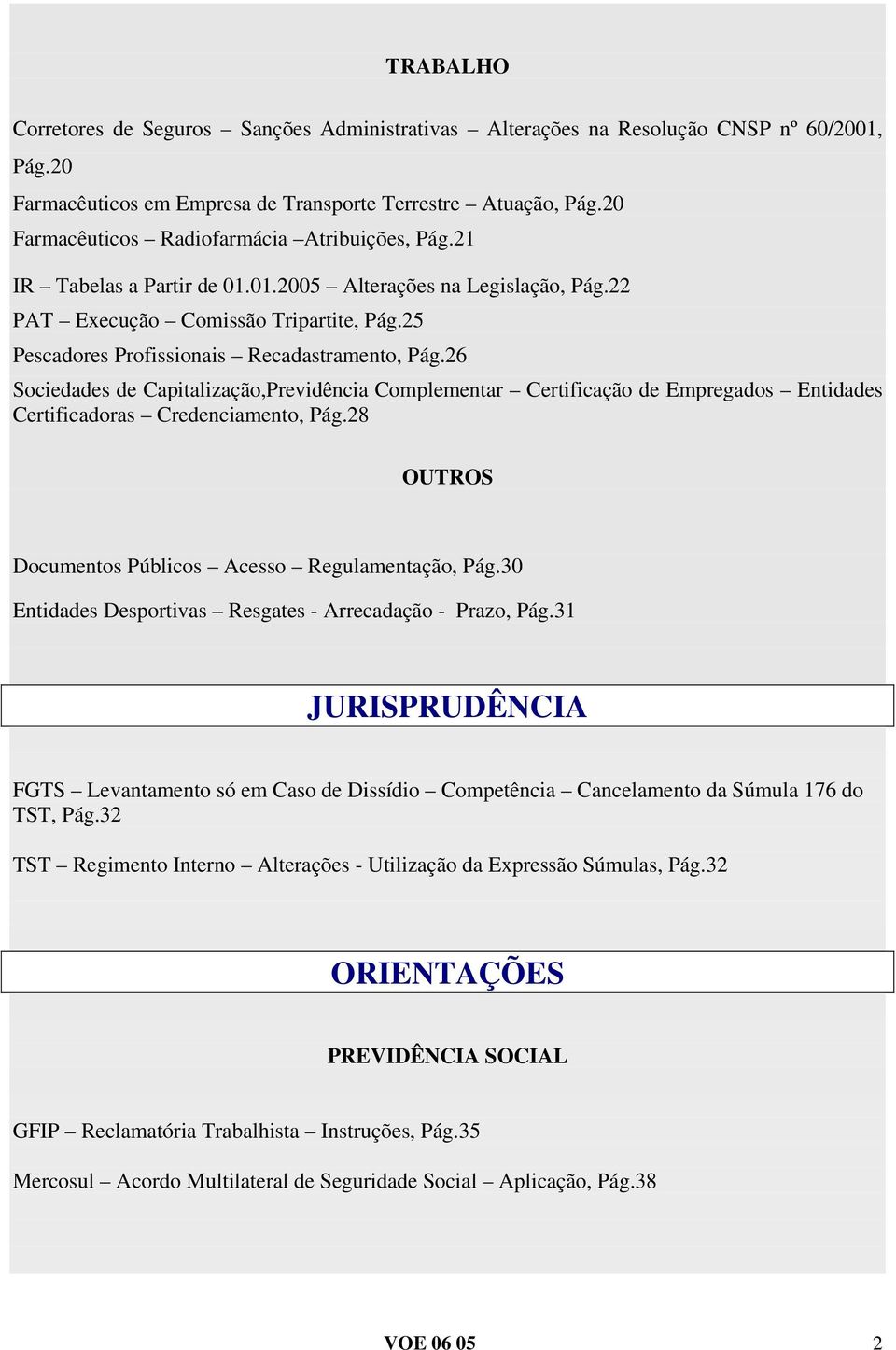 TRABALHO

Corretores de Seguros – Sanções Administrativas – Alterações na Resolução CNSP nº 60/2001, Pág.20

Farmacêuticos em Empresa de Transporte Terrestre – Atuação, Pág.20

Farmacêuticos – Radiofarmácia –Atribuições, Pág.21

IR – Tabelas a Partir de 01.01.2005 – Alterações na Legislação, Pág.22

PAT – Execução – Comissão Tripartite, Pág.25

Pescadores Profissionais – Recadastramento, Pág.26

Sociedades de Capitalização,Previdência Complementar – Certificação de Empregados – Entidades Certificadoras – Credenciamento, Pág.28

OUTROS

Documentos Públicos – Acesso – Regulamentação, Pág.30

Entidades Desportivas – Resgates - Arrecadação - Prazo, Pág.31

JURISPRUDÊNCIA

FGTS – Levantamento só em Caso de Dissídio – Competência – Cancelamento da Súmula 176 do TST, Pág.32

TST – Regimento Interno – Alterações - Utilização da Expressão Súmulas, Pág.32

ORIENTAÇÕES

PREVIDÊNCIA SOCIAL

GFIP – Reclamatória Trabalhista – Instruções, Pág.35

Mercosul – Acordo Multilateral de Seguridade Social – Aplicação, Pág.38

VOE 06 05 2